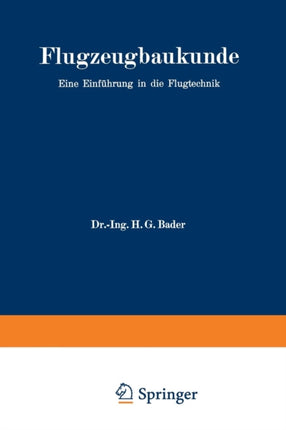 Flugzeugbaukunde

Eine Einführung in die Flugtechnik

Dr.-Ing. H. G. Bader

Springer